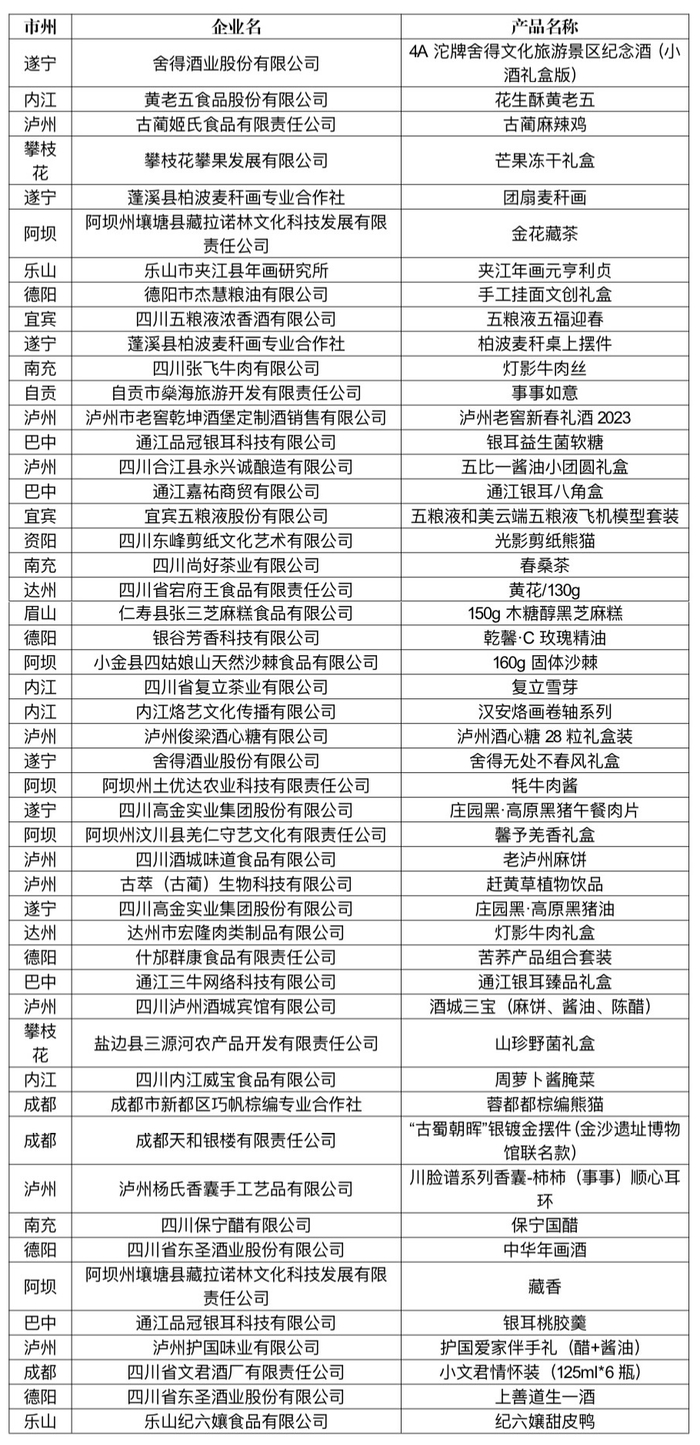 | 市州 | 企业名 | 产品名称 |
|---|---|---|
| 遂宁 | 舍得酒业股份有限公司 | 4A 沱牌舍得文化旅游景区纪念酒（小酒礼盒版） |
| 内江 | 黄老五食品股份有限公司 | 花生酥黄老五 |
| 泸州 | 古蔺姬氏食品有限责任公司 | 古蔺麻辣鸡 |
| 攀枝花 | 攀枝花攀果发展有限公司 | 芒果冻干礼盒 |
| 遂宁 | 蓬溪县柏波麦秆画专业合作社 | 团扇麦秆画 |
| 阿坝 | 阿坝州壤塘县藏拉诺林文化科技发展有限责任公司 | 金花藏茶 |
| 乐山 | 乐山市夹江县年画研究所 | 夹江年画元亨利贞 |
| 德阳 | 德阳市杰慧粮油有限公司 | 手工挂面文创礼盒 |
| 宜宾 | 四川五粮液浓香酒有限公司 | 五粮液五福迎春 |
| 遂宁 | 蓬溪县柏波麦秆画专业合作社 | 柏波麦秆桌上摆件 |
| 南充 | 四川张飞牛肉有限公司 | 灯影牛肉丝 |
| 自贡 | 自贡市燊海旅游开发有限责任公司 | 事事如意 |
| 泸州 | 泸州市老窖乾坤酒堡定制酒销售有限公司 | 泸州老窖新春礼酒 2023 |
| 巴中 | 通江品冠银耳科技有限公司 | 银耳益生菌软糖 |
| 泸州 | 四川合江县永兴诚酿造有限公司 | 五比一酱油小团圆礼盒 |
| 巴中 | 通江嘉祐商贸有限公司 | 通江银耳八角盒 |
| 宜宾 | 宜宾五粮液股份有限公司 | 五粮液和美云端五粮液飞机模型套装 |
| 资阳 | 四川东峰剪纸文化艺术有限公司 | 光影剪纸熊猫 |
| 南充 | 四川尚好茶业有限公司 | 春桑茶 |
| 达州 | 四川省宕府王食品有限责任公司 | 黄花/130g |
| 眉山 | 仁寿县张三芝麻糕食品有限公司 | 150g 木糖醇黑芝麻糕 |
| 德阳 | 银谷芳香科技有限公司 | 乾馨·C 玫瑰精油 |
| 阿坝 | 小金县四姑娘山天然沙棘食品有限公司 | 160g 固体沙棘 |
| 内江 | 四川省复立茶业有限公司 | 复立雪芽 |
| 内江 | 内江烙艺文化传播有限公司 | 汉安烙画卷轴系列 |
| 泸州 | 泸州俊梁酒心糖有限公司 | 泸州酒心糖 28 粒礼盒装 |
| 遂宁 | 舍得酒业股份有限公司 | 舍得无处不春风礼盒 |
| 阿坝 | 阿坝州土优达农业科技有限责任公司 | 牦牛肉酱 |
| 遂宁 | 四川高金实业集团股份有限公司 | 庄园黑·高原黑猪午餐肉片 |
| 阿坝 | 阿坝州汶川县羌仁守艺文化有限责任公司 | 馨予羌香礼盒 |
| 泸州 | 四川酒城味道食品有限公司 | 老泸州麻饼 |
| 泸州 | 古萃（古蔺）生物科技有限公司 | 赶黄草植物饮品 |
| 遂宁 | 四川高金实业集团股份有限公司 | 庄园黑·高原黑猪油 |
| 达州 | 达州市宏隆肉类制品有限公司 | 灯影牛肉礼盒 |
| 德阳 | 什邡群康食品有限责任公司 | 苦荞产品组合套装 |
| 巴中 | 通江三牛网络科技有限公司 | 通江银耳臻品礼盒 |
| 泸州 | 四川泸州酒城宾馆有限公司 | 酒城三宝（麻饼、酱油、陈醋） |
| 攀枝花 | 盐边县三源河农产品开发有限责任公司 | 山珍野菌礼盒 |
| 内江 | 四川内江威宝食品有限公司 | 周萝卜酱腌菜 |
| 成都 | 成都市新都区巧帆棕编专业合作社 | 蓉都都棕编熊猫 |
| 成都 | 成都天和银楼有限责任公司 | “古蜀朝晖”银镀金摆件（金沙遗址博物馆联名款） |
| 泸州 | 泸州杨氏香囊手工艺品有限公司 | 川脸谱系列香囊-柿柿（事事）顺心耳环 |
| 南充 | 四川保宁醋有限公司 | 保宁国醋 |
| 德阳 | 四川省东圣酒业股份有限公司 | 中华年画酒 |
| 阿坝 | 阿坝州壤塘县藏拉诺林文化科技发展有限责任公司 | 藏香 |
| 巴中 | 通江品冠银耳科技有限公司 | 银耳桃胶羹 |
| 泸州 | 泸州护国味业有限公司 | 护国爱家伴手礼（醋+酱油） |
| 成都 | 四川省文君酒厂有限责任公司 | 小文君情怀装（125ml*6 瓶） |
| 德阳 | 四川省东圣酒业股份有限公司 | 上善道生一酒 |
| 乐山 | 乐山纪六孃食品有限公司 | 纪六孃甜皮鸭 |